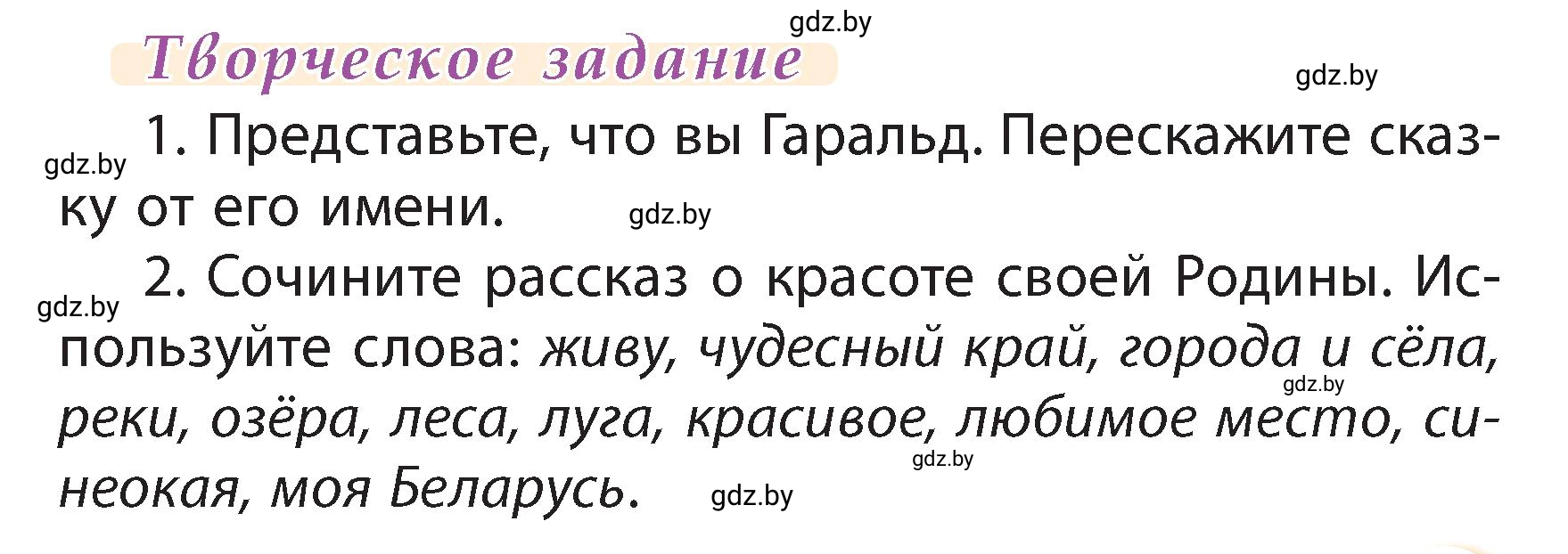 gdz.by

Творческое задание

gdz.by

gdz.by

1. Представьте, что вы Гаральд. Перескажите сказку от его имени.

gdz.by

gdz.by

2. Сочините рассказ о красоте своей Родины. Используйте слова: живу, чудесный край, города и сёла, реки, озёра, леса, луга, красивое, любимое место, синеокая, моя Беларусь.

gdz.by

gdz.by

gdz.by